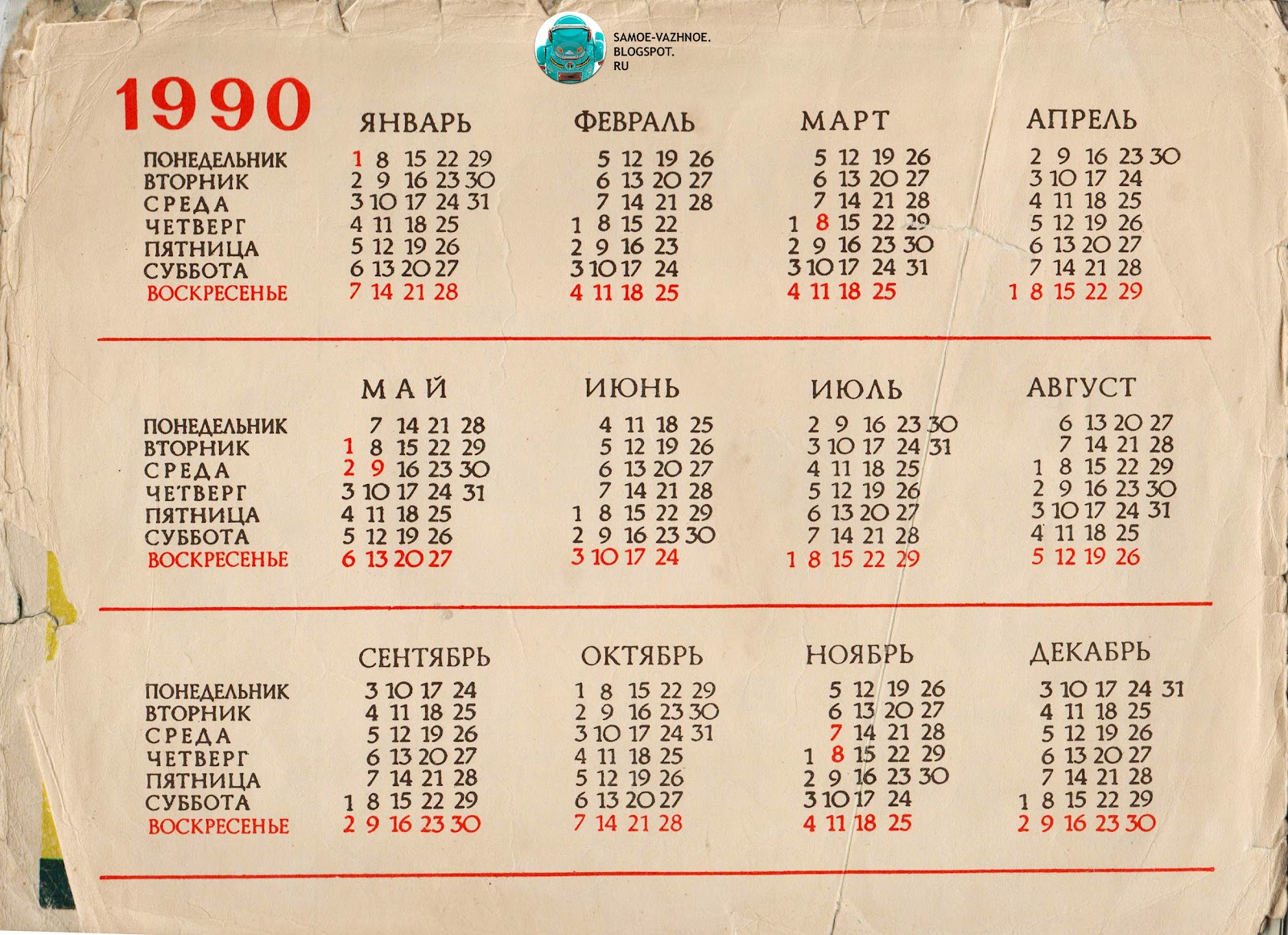 SAMOE-VAZHNOE.
BLOGSPOT.
RU

1990

| | ЯНВАРЬ | ФЕВРАЛЬ | МАРТ | АПРЕЛЬ |
|---|---|---|---|---|
| ПОНЕДЕЛЬНИК | 1 8 15 22 29 | 5 12 19 26 | 5 12 19 26 | 2 9 16 23 30 |
| ВТОРНИК | 2 9 16 23 30 | 6 13 20 27 | 6 13 20 27 | 3 10 17 24 |
| СРЕДА | 3 10 17 24 31 | 7 14 21 28 | 7 14 21 28 | 4 11 18 25 |
| ЧЕТВЕРГ | 4 11 18 25 | 1 8 15 22 | 1 8 15 22 29 | 5 12 19 26 |
| ПЯТНИЦА | 5 12 19 26 | 2 9 16 23 | 2 9 16 23 30 | 6 13 20 27 |
| СУББОТА | 6 13 20 27 | 3 10 17 24 | 3 10 17 24 31 | 7 14 21 28 |
| ВОСКРЕСЕНЬЕ | 7 14 21 28 | 4 11 18 25 | 4 11 18 25 | 1 8 15 22 29 |

| | МАЙ | ИЮНЬ | ИЮЛЬ | АВГУСТ |
|---|---|---|---|---|
| ПОНЕДЕЛЬНИК | 7 14 21 28 | 4 11 18 25 | 2 9 16 23 30 | 6 13 20 27 |
| ВТОРНИК | 1 8 15 22 29 | 5 12 19 26 | 3 10 17 24 31 | 7 14 21 28 |
| СРЕДА | 2 9 16 23 30 | 6 13 20 27 | 4 11 18 25 | 1 8 15 22 29 |
| ЧЕТВЕРГ | 3 10 17 24 31 | 7 14 21 28 | 5 12 19 26 | 2 9 16 23 30 |
| ПЯТНИЦА | 4 11 18 25 | 1 8 15 22 29 | 6 13 20 27 | 3 10 17 24 31 |
| СУББОТА | 5 12 19 26 | 2 9 16 23 30 | 7 14 21 28 | 4 11 18 25 |
| ВОСКРЕСЕНЬЕ | 6 13 20 27 | 3 10 17 24 | 1 8 15 22 29 | 5 12 19 26 |

| | СЕНТЯБРЬ | ОКТЯБРЬ | НОЯБРЬ | ДЕКАБРЬ |
|---|---|---|---|---|
| ПОНЕДЕЛЬНИК | 3 10 17 24 | 1 8 15 22 29 | 5 12 19 26 | 3 10 17 24 31 |
| ВТОРНИК | 4 11 18 25 | 2 9 16 23 30 | 6 13 20 27 | 4 11 18 25 |
| СРЕДА | 5 12 19 26 | 3 10 17 24 31 | 7 14 21 28 | 5 12 19 26 |
| ЧЕТВЕРГ | 6 13 20 27 | 4 11 18 25 | 1 8 15 22 29 | 6 13 20 27 |
| ПЯТНИЦА | 7 14 21 28 | 5 12 19 26 | 2 9 16 23 30 | 7 14 21 28 |
| СУББОТА | 1 8 15 22 29 | 6 13 20 27 | 3 10 17 24 | 1 8 15 22 29 |
| ВОСКРЕСЕНЬЕ | 2 9 16 23 30 | 7 14 21 28 | 4 11 18 25 | 2 9 16 23 30 |